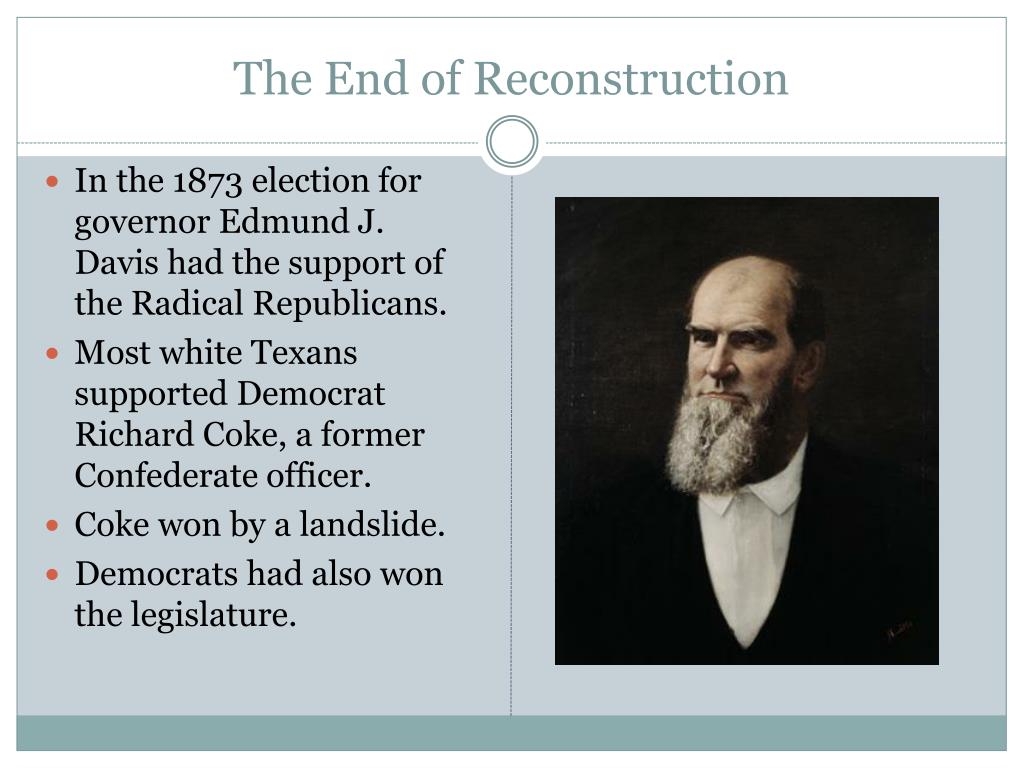 The End of Reconstruction

- In the 1873 election for governor Edmund J. Davis had the support of the Radical Republicans.
- Most white Texans supported Democrat Richard Coke, a former Confederate officer.
- Coke won by a landslide.
- Democrats had also won the legislature.